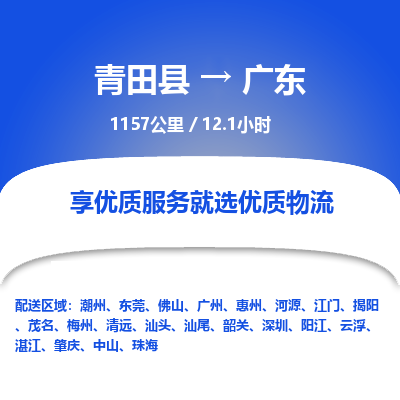 青田县 → 广东

1157公里 / 12.1小时

享优质服务就选优质物流

配送区域：潮州、东莞、佛山、广州、惠州、河源、江门、揭阳、茂名、梅州、清远、汕头、汕尾、韶关、深圳、阳江、云浮、湛江、肇庆、中山、珠海